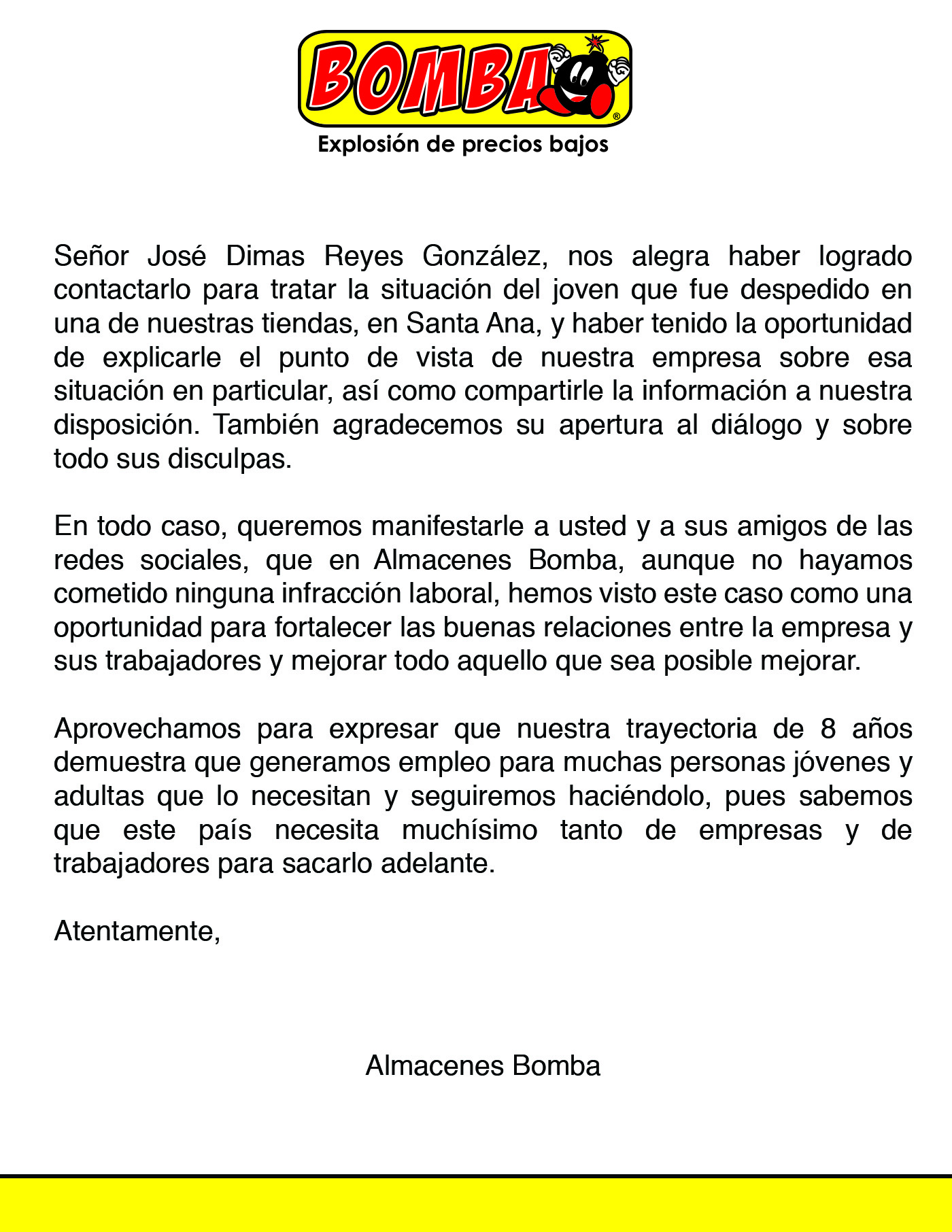 BOMBA®
Explosión de precios bajos

Señor José Dimas Reyes González, nos alegra haber logrado contactarlo para tratar la situación del joven que fue despedido en una de nuestras tiendas, en Santa Ana, y haber tenido la oportunidad de explicarle el punto de vista de nuestra empresa sobre esa situación en particular, así como compartirle la información a nuestra disposición. También agradecemos su apertura al diálogo y sobre todo sus disculpas.

En todo caso, queremos manifestarle a usted y a sus amigos de las redes sociales, que en Almacenes Bomba, aunque no hayamos cometido ninguna infracción laboral, hemos visto este caso como una oportunidad para fortalecer las buenas relaciones entre la empresa y sus trabajadores y mejorar todo aquello que sea posible mejorar.

Aprovechamos para expresar que nuestra trayectoria de 8 años demuestra que generamos empleo para muchas personas jóvenes y adultas que lo necesitan y seguiremos haciéndolo, pues sabemos que este país necesita muchísimo tanto de empresas y de trabajadores para sacarlo adelante.

Atentamente,

Almacenes Bomba